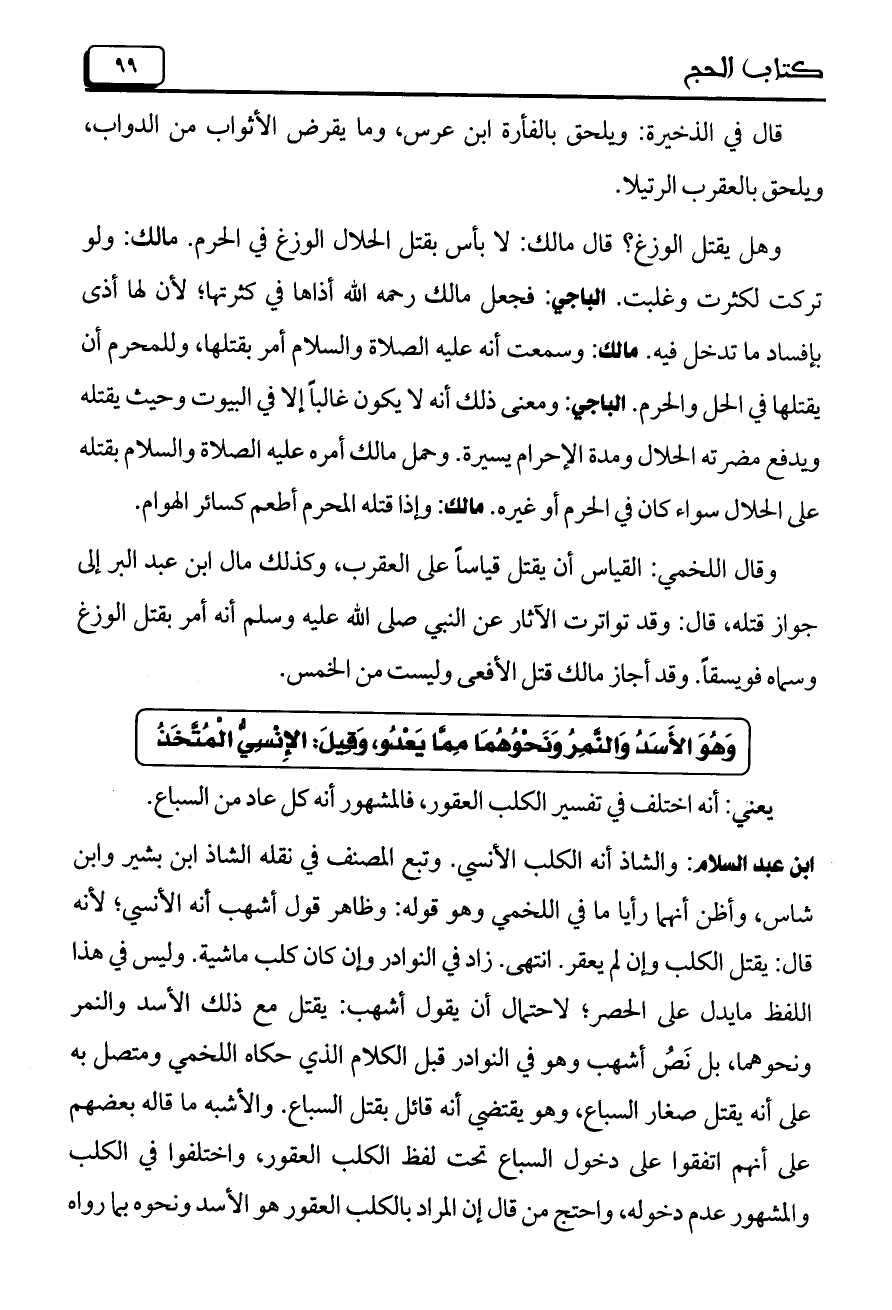 كتاب الحج ٩٩

قال في الذخيرة: ويلحق بالفأرة ابن عرس، وما يقرض الأثواب من الدواب، ويلحق بالعقرب الرتيلا.

وهل يقتل الوزغ؟ قال مالك: لا بأس بقتل الحلال الوزغ في الحرم. مالك: ولو تركت لكثرت وغلبت. الباجي: فجعل مالك رحمه الله أذاها في كثرتها؛ لأن لها أذى بإفساد ما تدخل فيه. مالك: وسمعت أنه عليه الصلاة والسلام أمر بقتلها، وللمحرم أن يقتلها في الحل والحرم. الباجي: ومعنى ذلك أنه لا يكون غالباً إلا في البيوت وحيث يقتله ويدفع مضرته الحلال ومدة الإحرام يسيرة. وحمل مالك أمره عليه الصلاة والسلام بقتله على الحلال سواء كان في الحرم أو غيره. مالك: وإذا قتله المحرم أطعم كسائر الهوام.

وقال اللخمي: القياس أن يقتل قياساً على العقرب، وكذلك مال ابن عبد البر إلى جواز قتله، قال: وقد تواترت الآثار عن النبي صلى الله عليه وسلم أنه أمر بقتل الوزغ وسماه فويسقاً. وقد أجاز مالك قتل الأفعى وليست من الخمس.

وَهُوَ الأَسَدُ وَالنَّمِرُ وَنَحْوُهُمَا مِمَّا يَعْدُو، وَقِيلَ: الإِنْسِيُّ الْمُتَّخَذُ

يعني: أنه اختلف في تفسير الكلب العقور، فالمشهور أنه كل عاد من السباع.

ابن عبد السلام: والشاذ أنه الكلب الأنسي. وتبع المصنف في نقله الشاذ ابن بشير وابن شاس، وأظن أنهما رأيا ما في اللخمي وهو قوله: وظاهر قول أشهب أنه الأنسي؛ لأنه قال: يقتل الكلب وإن لم يعقر. انتهى. زاد في النوادر وإن كان كلب ماشية. وليس في هذا اللفظ مايدل على الحصر؛ لاحتمال أن يقول أشهب: يقتل مع ذلك الأسد والنمر ونحوهما، بل نَصُّ أشهب وهو في النوادر قبل الكلام الذي حكاه اللخمي ومتصل به على أنه يقتل صغار السباع، وهو يقتضي أنه قائل بقتل السباع. والأشبه ما قاله بعضهم على أنهم اتفقوا على دخول السباع تحت لفظ الكلب العقور، واختلفوا في الكلب والمشهور عدم دخوله، واحتج من قال إن المراد بالكلب العقور هو الأسد ونحوه بما رواه